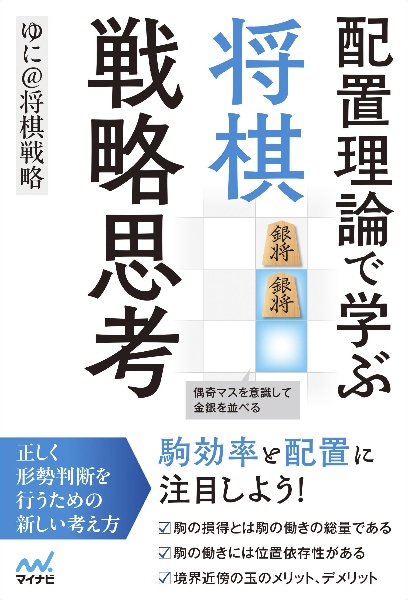 配置理論で学ぶ
将棋
戦略思考

ゆに@将棋戦略

銀将
銀将

偶奇マスを意識して
金銀を並べる

正しく
形勢判断を
行うための
新しい考え方

駒効率と配置に
注目しよう!

☑駒の損得とは駒の働きの総量である
☑駒の働きには位置依存性がある
☑境界近傍の玉のメリット、デメリット

マイナビ